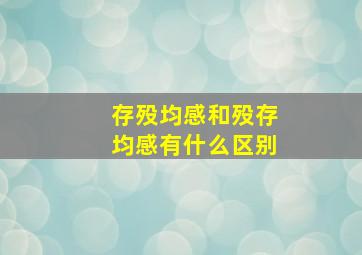 存殁均感和殁存均感有什么区别